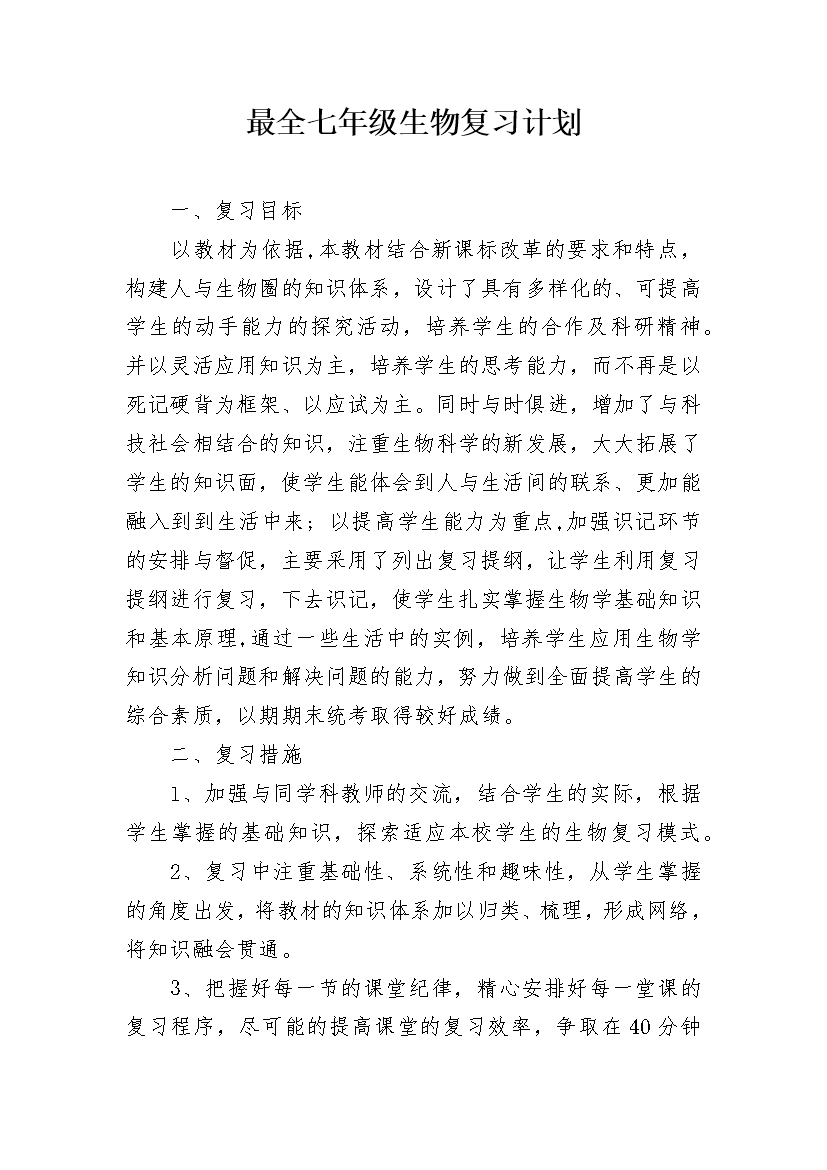 最全七年级生物复习计划

一、复习目标

以教材为依据,本教材结合新课标改革的要求和特点，构建人与生物圈的知识体系，设计了具有多样化的、可提高学生的动手能力的探究活动，培养学生的合作及科研精神。并以灵活应用知识为主，培养学生的思考能力，而不再是以死记硬背为框架、以应试为主。同时与时俱进，增加了与科技社会相结合的知识，注重生物科学的新发展，大大拓展了学生的知识面，使学生能体会到人与生活间的联系、更加能融入到到生活中来；以提高学生能力为重点,加强识记环节的安排与督促，主要采用了列出复习提纲，让学生利用复习提纲进行复习，下去识记，使学生扎实掌握生物学基础知识和基本原理,通过一些生活中的实例，培养学生应用生物学知识分析问题和解决问题的能力，努力做到全面提高学生的综合素质，以期期末统考取得较好成绩。

二、复习措施

1、加强与同学科教师的交流，结合学生的实际，根据学生掌握的基础知识，探索适应本校学生的生物复习模式。

2、复习中注重基础性、系统性和趣味性，从学生掌握的角度出发，将教材的知识体系加以归类、梳理，形成网络，将知识融会贯通。

3、把握好每一节的课堂纪律，精心安排好每一堂课的复习程序，尽可能的提高课堂的复习效率，争取在40分钟